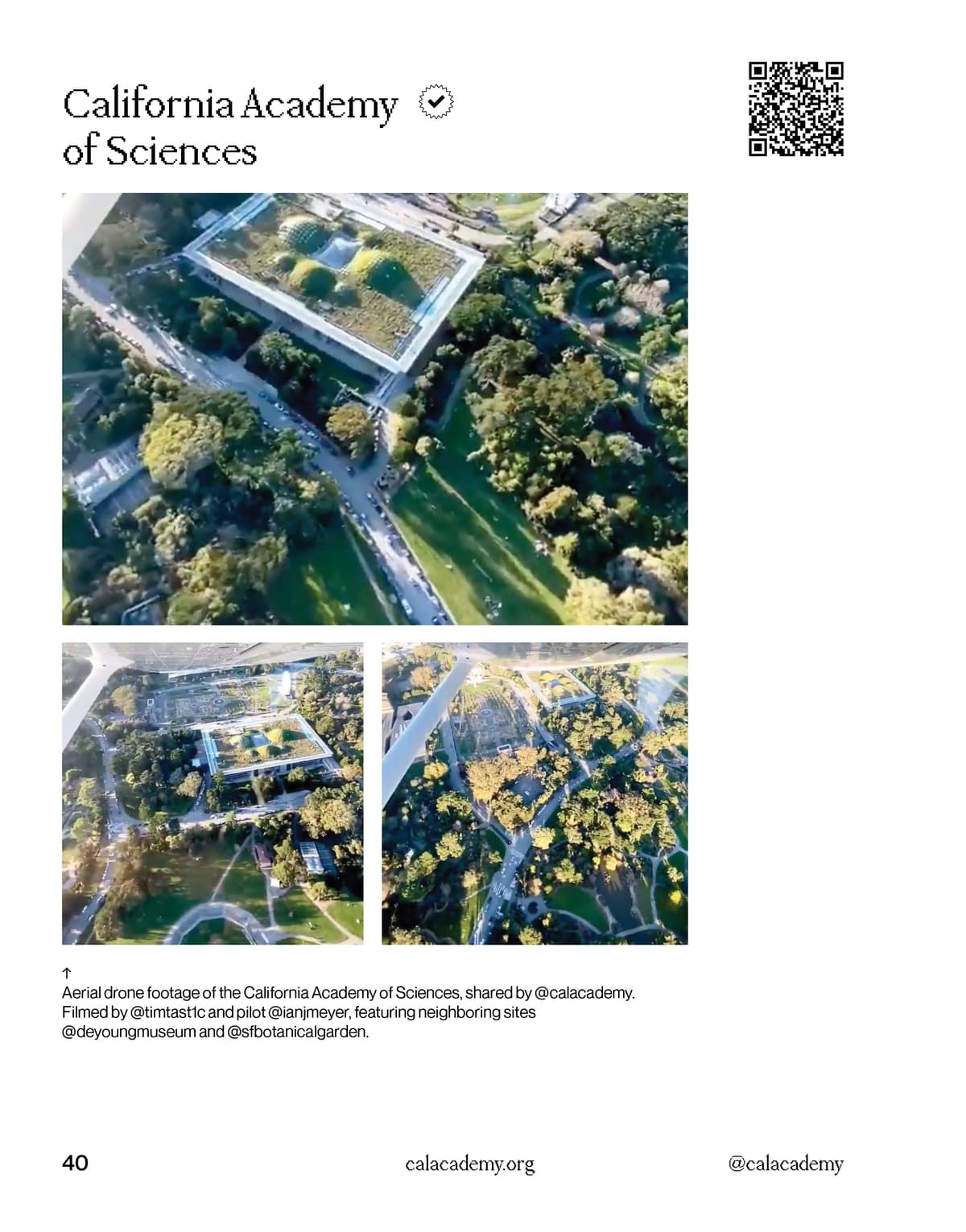 California Academy of Sciences

↑
Aerial drone footage of the California Academy of Sciences, shared by @calacademy. Filmed by @timtast1c and pilot @ianjmeyer, featuring neighboring sites @deyoungmuseum and @sfbotanicalgarden.

40 calacademy.org @calacademy